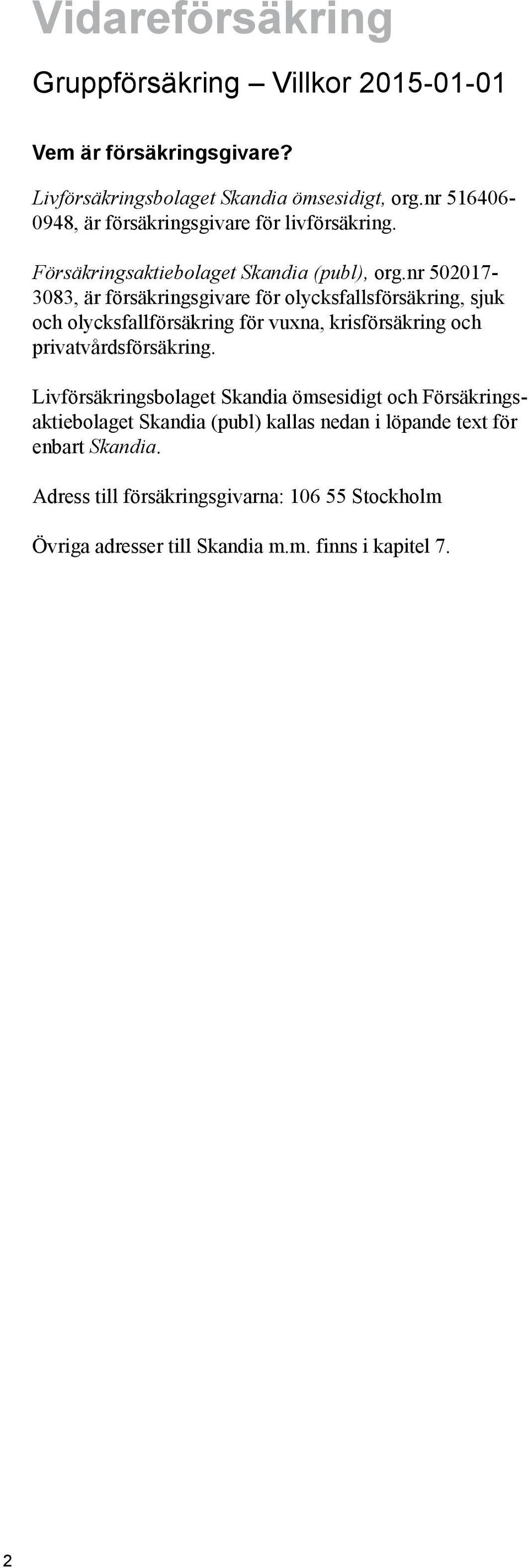 Vidareförsäkring

Gruppförsäkring – Villkor 2015-01-01

Vem är försäkringsgivare?

Livförsäkringsbolaget Skandia ömsesidigt, org.nr 516406-0948, är försäkringsgivare för livförsäkring.

Försäkringsaktiebolaget Skandia (publ), org.nr 502017-3083, är försäkringsgivare för olycksfallsförsäkring, sjuk och olycksfallförsäkring för vuxna, krisförsäkring och privatvårdsförsäkring.

Livförsäkringsbolaget Skandia ömsesidigt och Försäkringsaktiebolaget Skandia (publ) kallas nedan i löpande text för enbart Skandia.

Adress till försäkringsgivarna: 106 55 Stockholm

Övriga adresser till Skandia m.m. finns i kapitel 7.

2